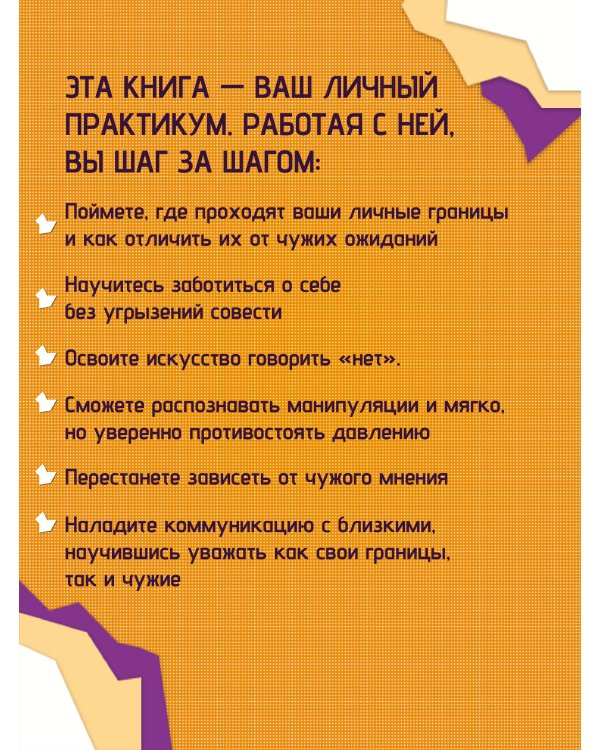 ЭТА КНИГА — ВАШ ЛИЧНЫЙ ПРАКТИКУМ. РАБОТАЯ С НЕЙ, ВЫ ШАГ ЗА ШАГОМ:

Поймете, где проходят ваши личные границы и как отличить их от чужих ожиданий

Научитесь заботиться о себе без угрызений совести

Освоите искусство говорить «нет».

Сможете распознавать манипуляции и мягко, но уверенно противостоять давлению

Перестанете зависеть от чужого мнения

Наладите коммуникацию с близкими, научившись уважать как свои границы, так и чужие